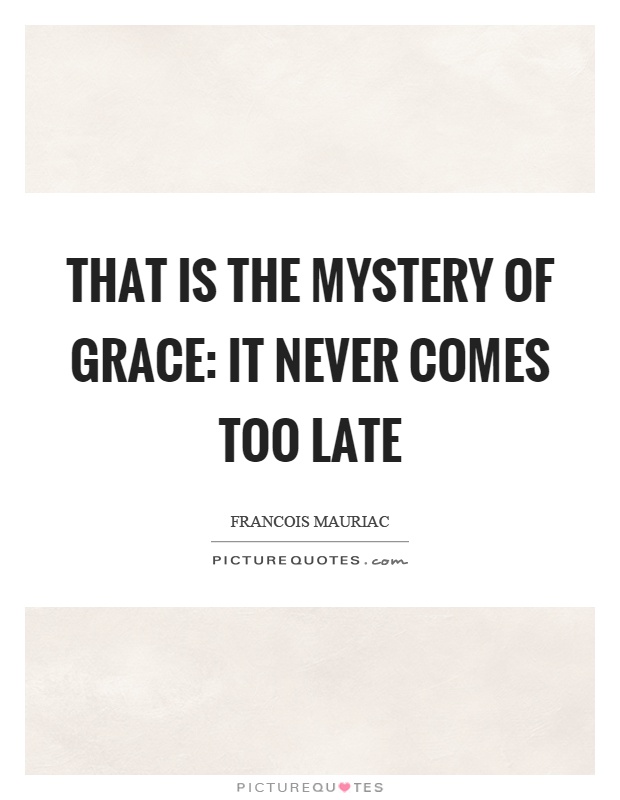 THAT IS THE MYSTERY OF GRACE: IT NEVER COMES TOO LATE

FRANCOIS MAURIAC

PICTUREQUOTES.com

PICTUREQUOTES